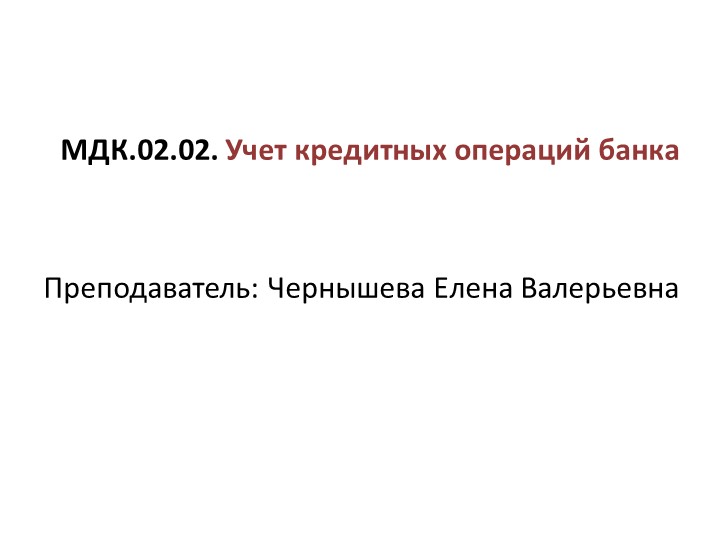 МДК.02.02. Учет кредитных операций банка

Преподаватель: Чернышева Елена Валерьевна